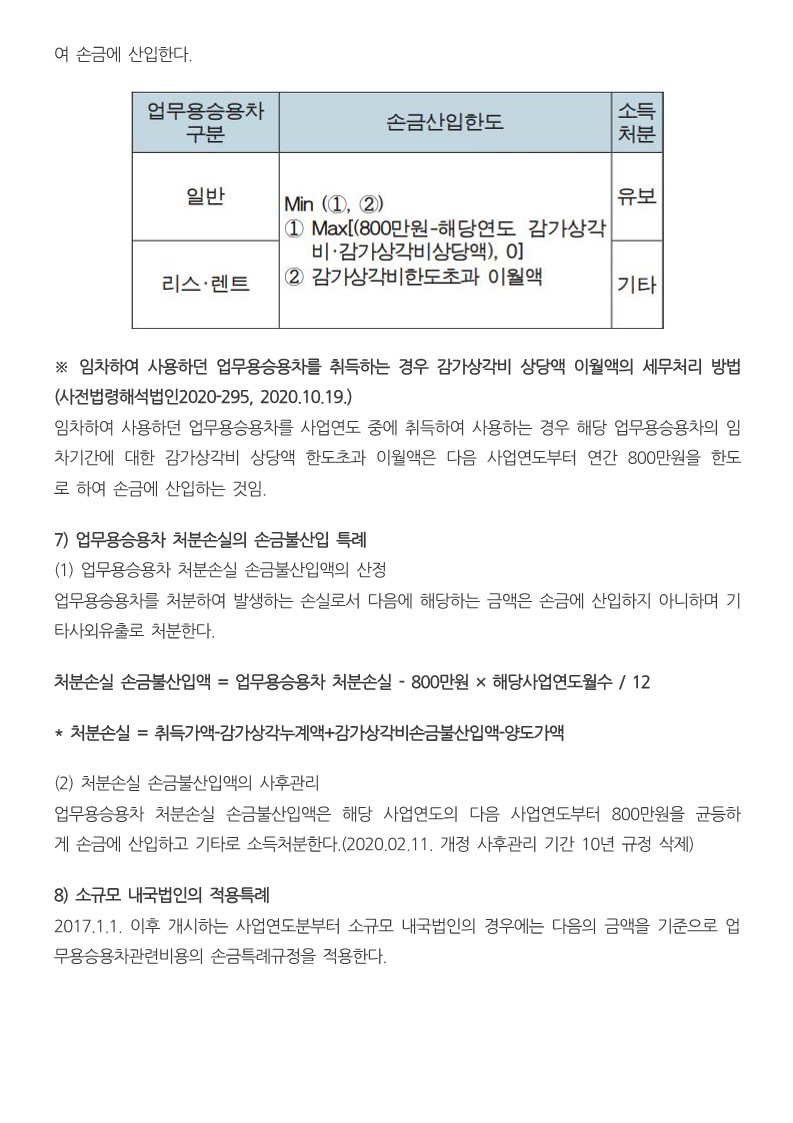 여 손금에 산입한다.

| 업무용승용차 구분 | 손금산입한도 | 소득 처분 |
|---|---|---|
| 일반 | Min (①, ②) ① Max[(800만원-해당연도 감가상각비·감가상각비상당액), 0] ② 감가상각비한도초과 이월액 | 유보 |
| 리스·렌트 | | 기타 |

※ 임차하여 사용하던 업무용승용차를 취득하는 경우 감가상각비 상당액 이월액의 세무처리 방법 (사전법령해석법인2020-295, 2020.10.19.)
임차하여 사용하던 업무용승용차를 사업연도 중에 취득하여 사용하는 경우 해당 업무용승용차의 임차기간에 대한 감가상각비 상당액 한도초과 이월액은 다음 사업연도부터 연간 800만원을 한도로 하여 손금에 산입하는 것임.

7) 업무용승용차 처분손실의 손금불산입 특례
(1) 업무용승용차 처분손실 손금불산입액의 산정
업무용승용차를 처분하여 발생하는 손실로서 다음에 해당하는 금액은 손금에 산입하지 아니하며 기타사외유출로 처분한다.

처분손실 손금불산입액 = 업무용승용차 처분손실 - 800만원 × 해당사업연도월수 / 12

* 처분손실 = 취득가액-감가상각누계액+감가상각비손금불산입액-양도가액

(2) 처분손실 손금불산입액의 사후관리
업무용승용차 처분손실 손금불산입액은 해당 사업연도의 다음 사업연도부터 800만원을 균등하게 손금에 산입하고 기타로 소득처분한다.(2020.02.11. 개정 사후관리 기간 10년 규정 삭제)

8) 소규모 내국법인의 적용특례
2017.1.1. 이후 개시하는 사업연도분부터 소규모 내국법인의 경우에는 다음의 금액을 기준으로 업무용승용차관련비용의 손금특례규정을 적용한다.